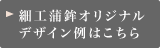 細工蒲鉾オリジナル
デザイン例はこちら